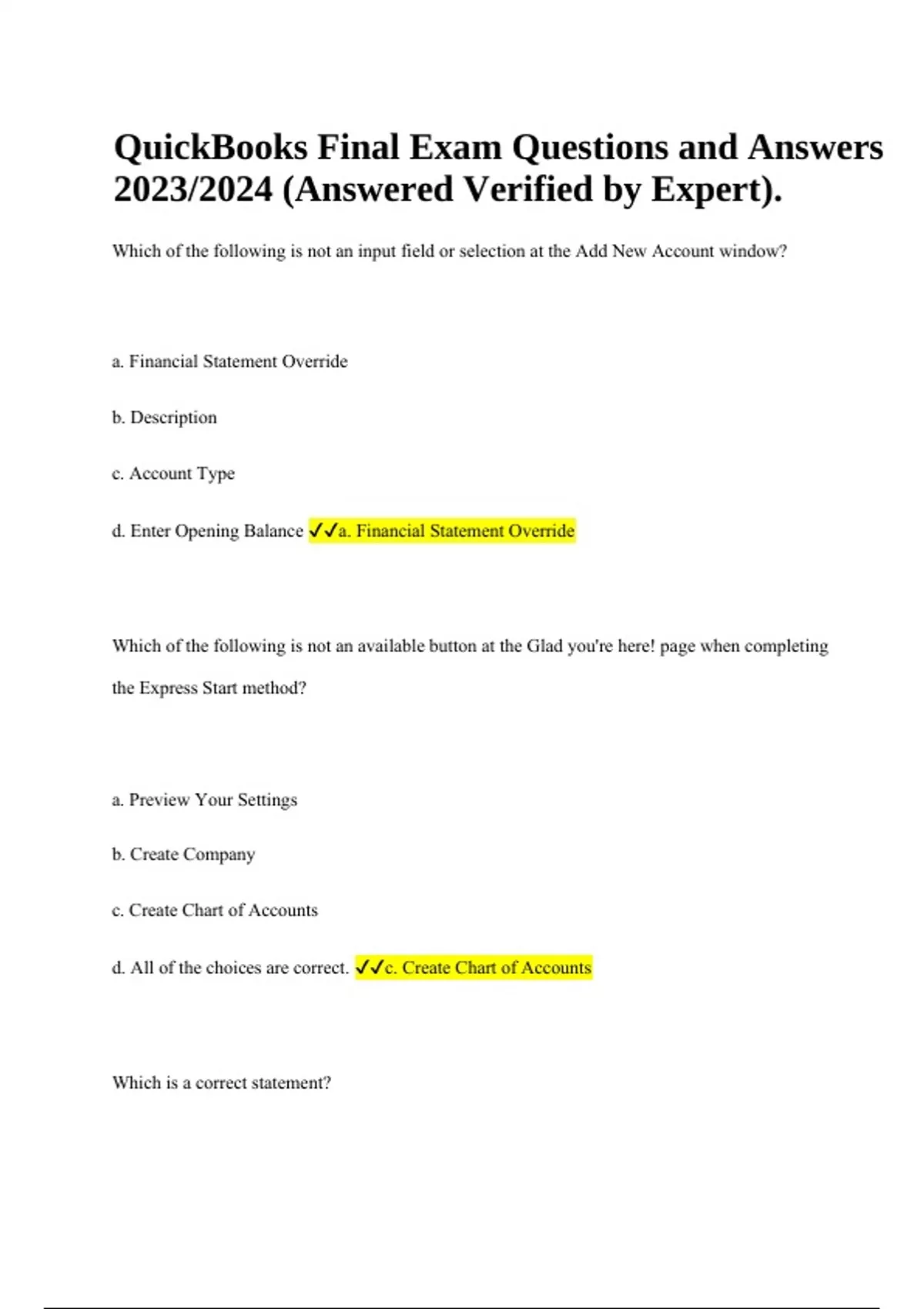 QuickBooks Final Exam Questions and Answers 2023/2024 (Answered Verified by Expert).

Which of the following is not an input field or selection at the Add New Account window?

a. Financial Statement Override

b. Description

c. Account Type

d. Enter Opening Balance ✓✓a. Financial Statement Override

Which of the following is not an available button at the Glad you're here! page when completing the Express Start method?

a. Preview Your Settings

b. Create Company

c. Create Chart of Accounts

d. All of the choices are correct. ✓✓c. Create Chart of Accounts

Which is a correct statement?